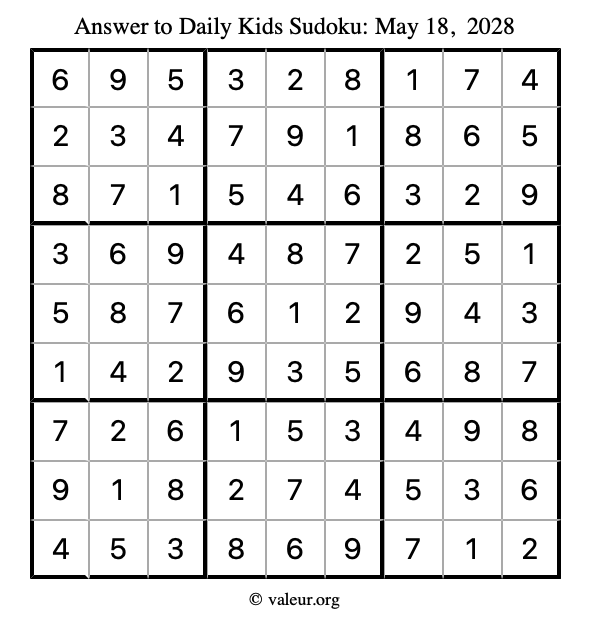 Answer to Daily Kids Sudoku: May 18, 2028

| | | | | | | | | |
|---|---|---|---|---|---|---|---|---|
| 6 | 9 | 5 | 3 | 2 | 8 | 1 | 7 | 4 |
| 2 | 3 | 4 | 7 | 9 | 1 | 8 | 6 | 5 |
| 8 | 7 | 1 | 5 | 4 | 6 | 3 | 2 | 9 |
| 3 | 6 | 9 | 4 | 8 | 7 | 2 | 5 | 1 |
| 5 | 8 | 7 | 6 | 1 | 2 | 9 | 4 | 3 |
| 1 | 4 | 2 | 9 | 3 | 5 | 6 | 8 | 7 |
| 7 | 2 | 6 | 1 | 5 | 3 | 4 | 9 | 8 |
| 9 | 1 | 8 | 2 | 7 | 4 | 5 | 3 | 6 |
| 4 | 5 | 3 | 8 | 6 | 9 | 7 | 1 | 2 |

© valeur.org